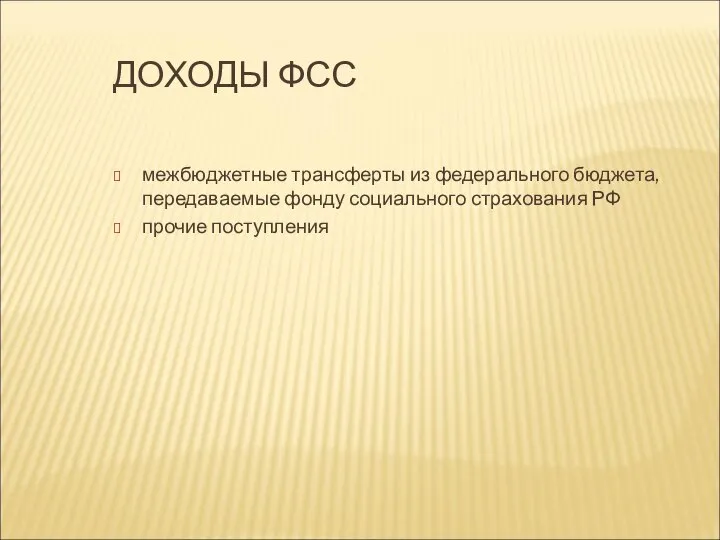 ДОХОДЫ ФСС

межбюджетные трансферты из федерального бюджета, передаваемые фонду социального страхования РФ
прочие поступления